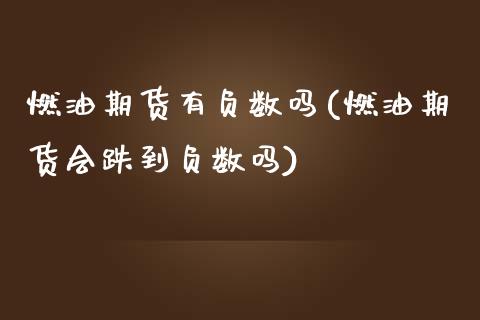 燃油期货有负数吗(燃油期货会跌到负数吗)